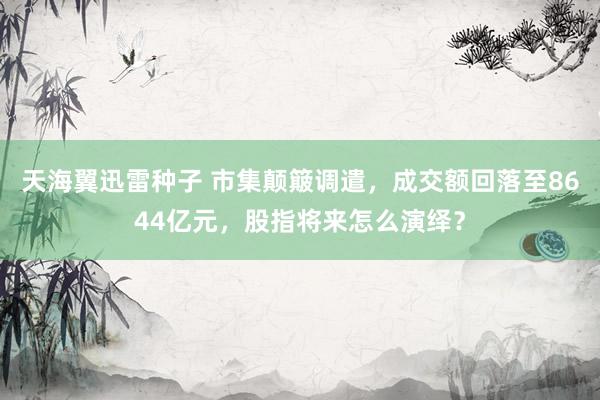 天海翼迅雷种子 市集颠簸调遣，成交额回落至8644亿元，股指将来怎么演绎？